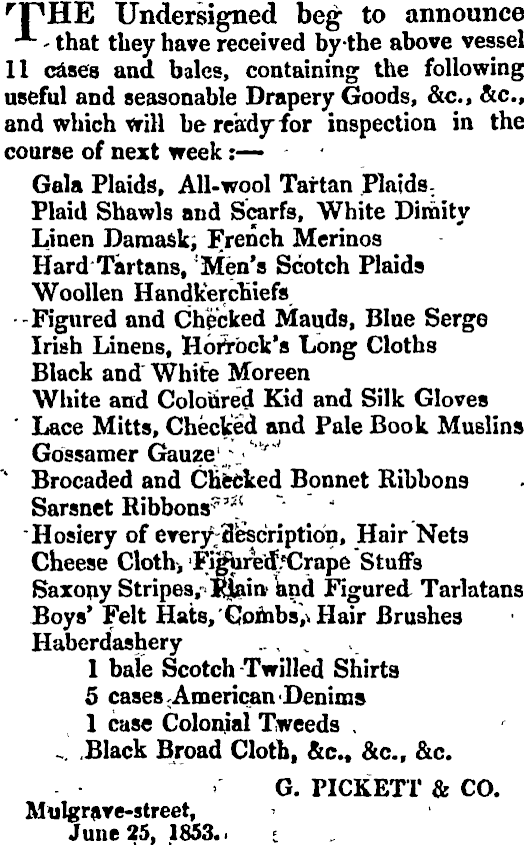 THE Undersigned beg to announce that they have received by the above vessel 11 cases and bales, containing the following useful and seasonable Drapery Goods, &c., &c., and which will be ready for inspection in the course of next week:—

Gala Plaids, All-wool Tartan Plaids
Plaid Shawls and Scarfs, White Dimity
Linen Damask, French Merinos
Hard Tartans, Men's Scotch Plaids
Woollen Handkerchiefs
Figured and Checked Mauds, Blue Serge
Irish Linens, Horrock's Long Cloths
Black and White Moreen
White and Coloured Kid and Silk Gloves
Lace Mitts, Checked and Pale Book Muslins
Gossamer Gauze
Brocaded and Checked Bonnet Ribbons
Sarsnet Ribbons
Hosiery of every description, Hair Nets
Cheese Cloth, Figured Crape Stuffs
Saxony Stripes, Plain and Figured Tarlatans
Boys' Felt Hats, Combs, Hair Brushes
Haberdashery
1 bale Scotch Twilled Shirts
5 cases American Denims
1 case Colonial Tweeds
Black Broad Cloth, &c., &c., &c.

G. PICKETT & CO.

Mulgrave-street,
June 25, 1853.